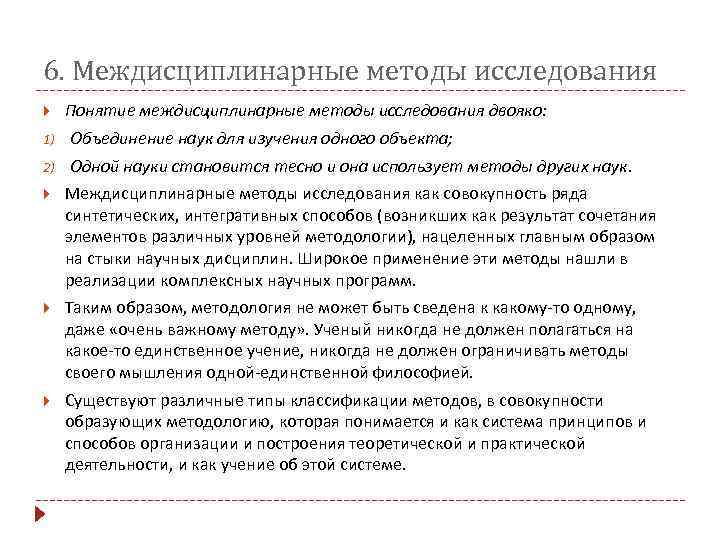 6. Междисциплинарные методы исследования

Понятие междисциплинарные методы исследования двояко:

1) Объединение наук для изучения одного объекта;

2) Одной науки становится тесно и она использует методы других наук.

Междисциплинарные методы исследования как совокупность ряда синтетических, интегративных способов (возникших как результат сочетания элементов различных уровней методологии), нацеленных главным образом на стыки научных дисциплин. Широкое применение эти методы нашли в реализации комплексных научных программ.

Таким образом, методология не может быть сведена к какому-то одному, даже «очень важному методу». Ученый никогда не должен полагаться на какое-то единственное учение, никогда не должен ограничивать методы своего мышления одной-единственной философией.

Существуют различные типы классификации методов, в совокупности образующих методологию, которая понимается и как система принципов и способов организации и построения теоретической и практической деятельности, и как учение об этой системе.